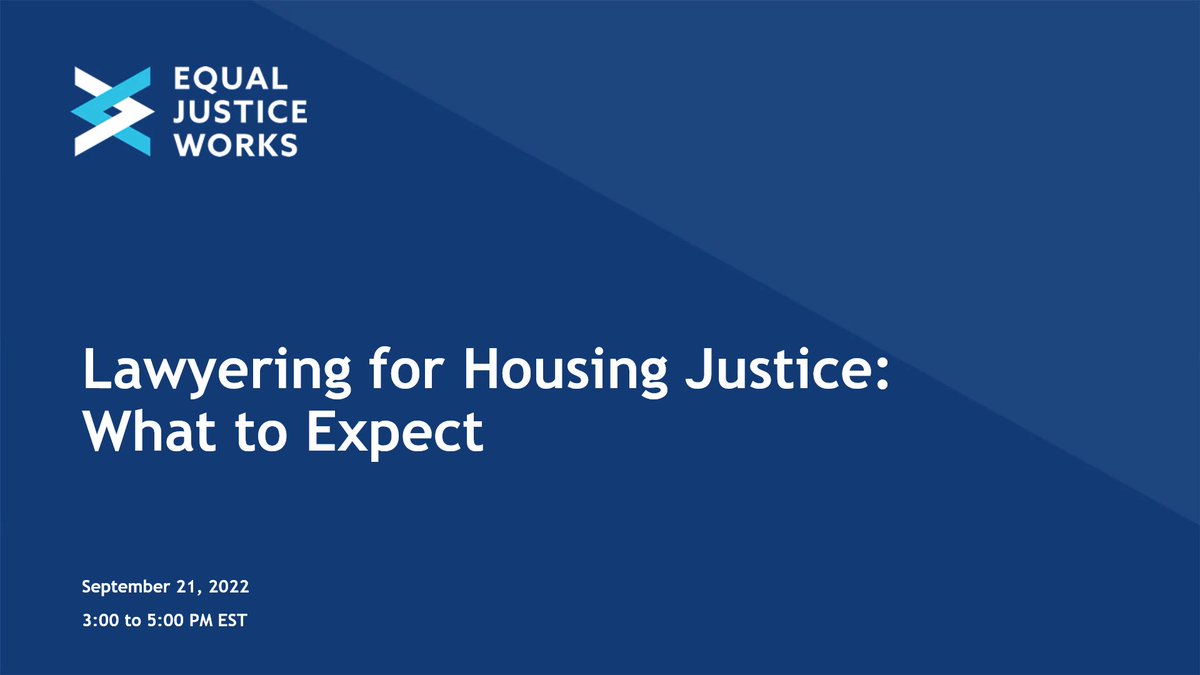 EQUAL
JUSTICE
WORKS

Lawyering for Housing Justice: What to Expect

September 21, 2022

3:00 to 5:00 PM EST